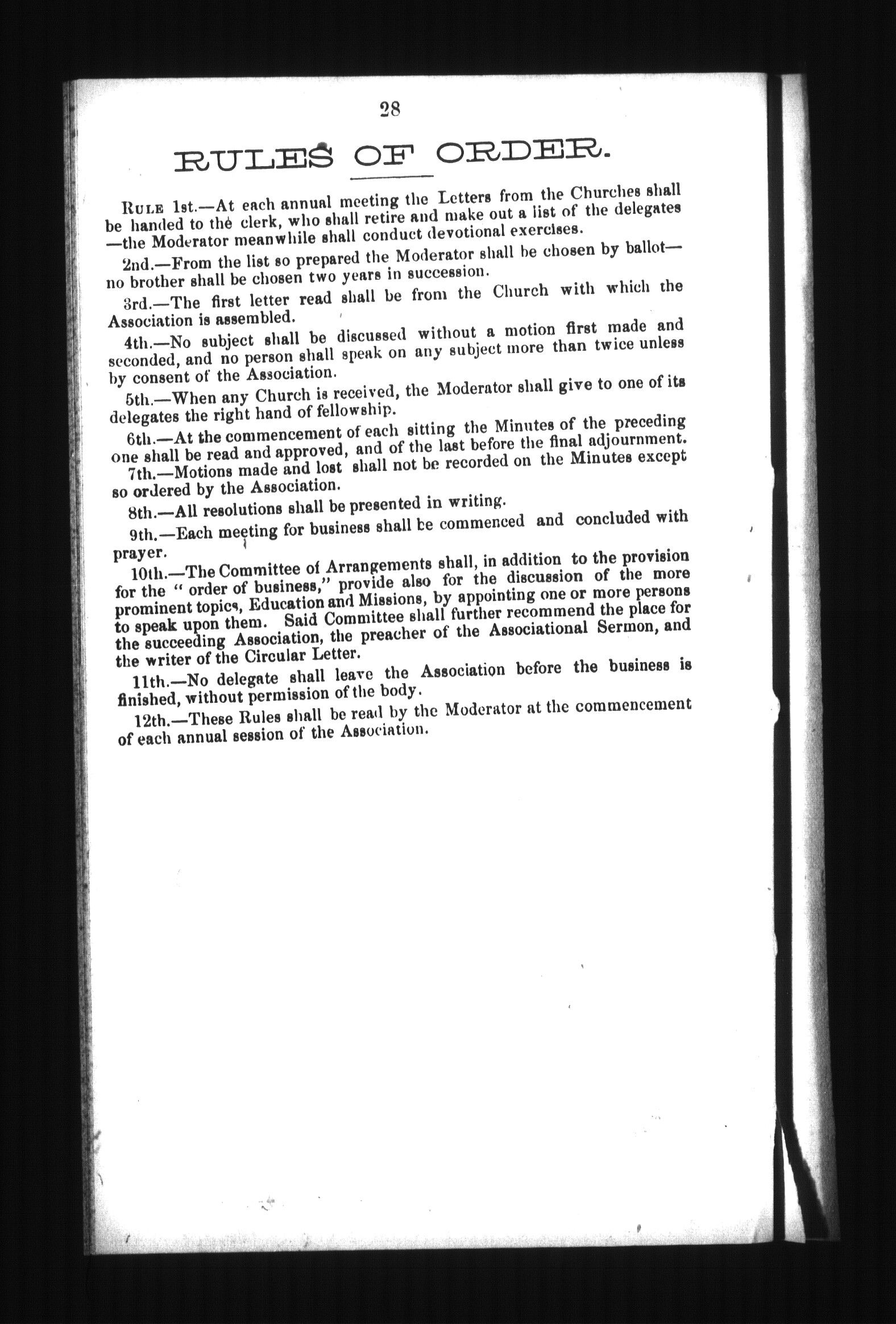 28

RULES OF ORDER.

RULE 1st.—At each annual meeting the Letters from the Churches shall be handed to the clerk, who shall retire and make out a list of the delegates—the Moderator meanwhile shall conduct devotional exercises.

2nd.—From the list so prepared the Moderator shall be chosen by ballot—no brother shall be chosen two years in succession.

3rd.—The first letter read shall be from the Church with which the Association is assembled.

4th.—No subject shall be discussed without a motion first made and seconded, and no person shall speak on any subject more than twice unless by consent of the Association.

5th.—When any Church is received, the Moderator shall give to one of its delegates the right hand of fellowship.

6th.—At the commencement of each sitting the Minutes of the preceding one shall be read and approved, and of the last before the final adjournment.

7th.—Motions made and lost shall not be recorded on the Minutes except so ordered by the Association.

8th.—All resolutions shall be presented in writing.

9th.—Each meeting for business shall be commenced and concluded with prayer.

10th.—The Committee of Arrangements shall, in addition to the provision for the "order of business," provide also for the discussion of the more prominent topics, Education and Missions, by appointing one or more persons to speak upon them. Said Committee shall further recommend the place for the succeeding Association, the preacher of the Associational Sermon, and the writer of the Circular Letter.

11th.—No delegate shall leave the Association before the business is finished, without permission of the body.

12th.—These Rules shall be read by the Moderator at the commencement of each annual session of the Association.